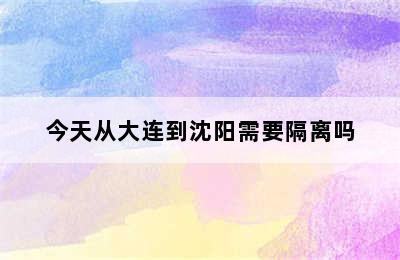 今天从大连到沈阳需要隔离吗